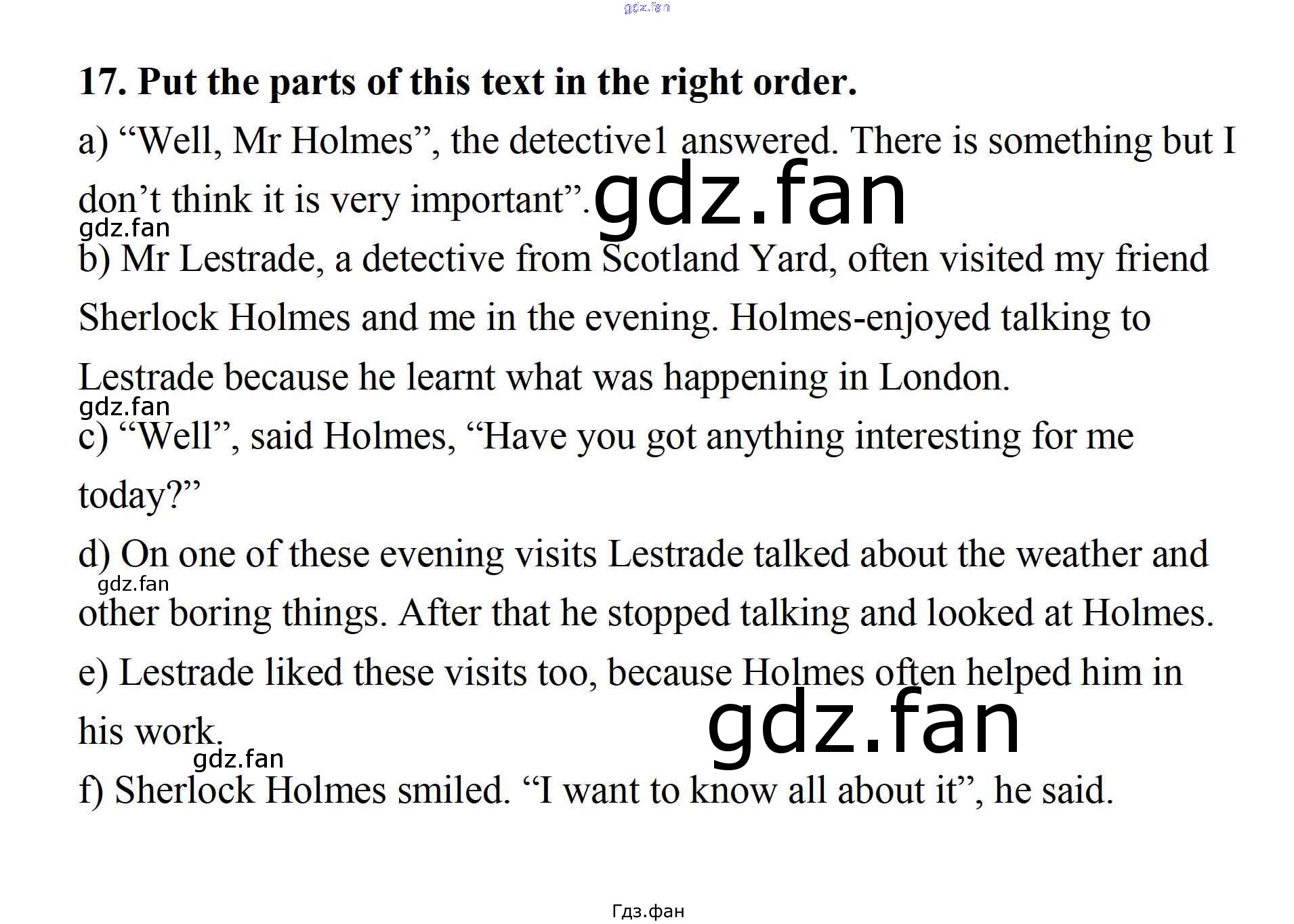 17. Put the parts of this text in the right order.

a) "Well, Mr Holmes", the detective1 answered. There is something but I don't think it is very important".

b) Mr Lestrade, a detective from Scotland Yard, often visited my friend Sherlock Holmes and me in the evening. Holmes-enjoyed talking to Lestrade because he learnt what was happening in London.

c) "Well", said Holmes, "Have you got anything interesting for me today?"

d) On one of these evening visits Lestrade talked about the weather and other boring things. After that he stopped talking and looked at Holmes.

e) Lestrade liked these visits too, because Holmes often helped him in his work.

f) Sherlock Holmes smiled. "I want to know all about it", he said.

Гдз.фан

gdz.fan